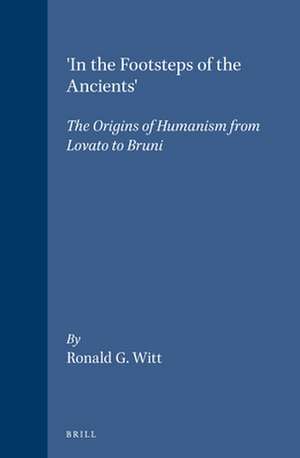 'In the Footsteps of the Ancients'

The Origins of Humanism from Lovato to Bruni

By
Ronald G. Witt

BRILL